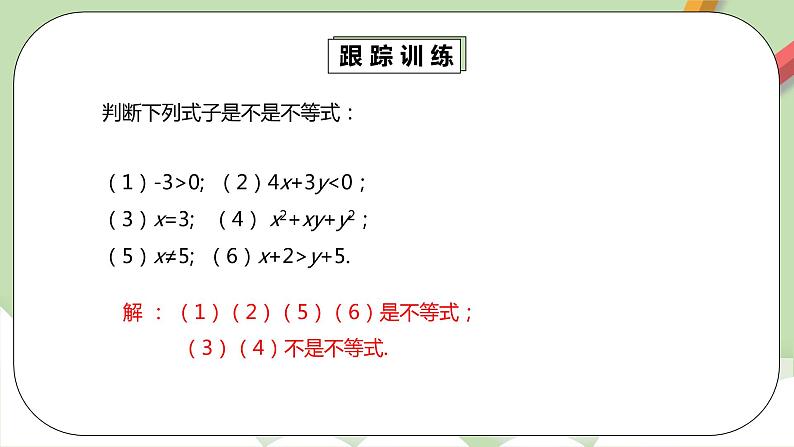 跟踪训练

判断下列式子是不是不等式：

（1）$-3>0$; （2）$4x+3y<0$；
（3）$x=3$; （4）$x^2+xy+y^2$；
（5）$x\neq5$; （6）$x+2>y+5$.

解：（1）（2）（5）（6）是不等式；
（3）（4）不是不等式.